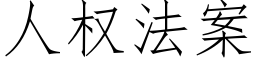 人权法案